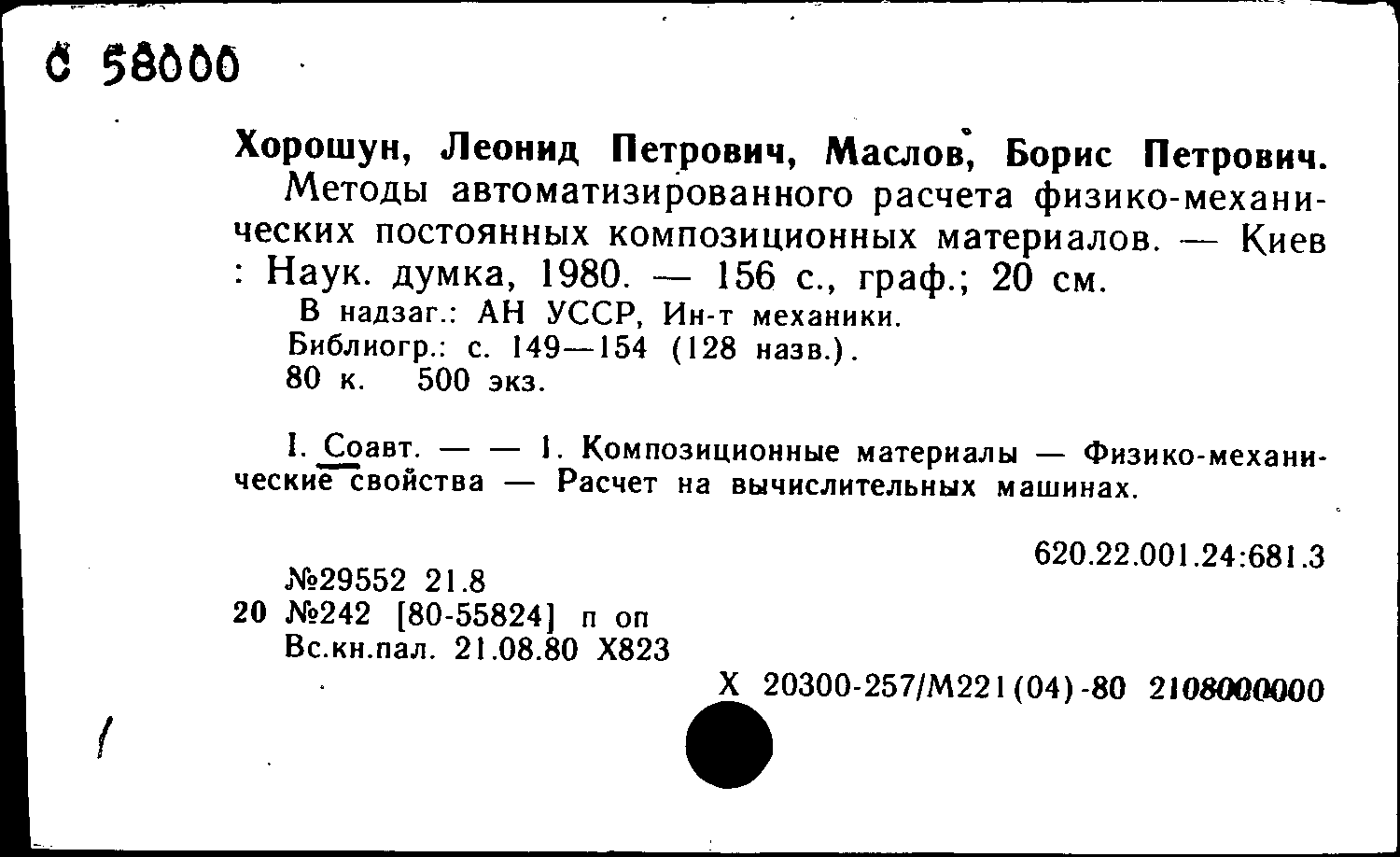 С 58000

Хорошун, Леонид Петрович, Маслов, Борис Петрович.
Методы автоматизированного расчета физико-механических постоянных композиционных материалов. — Киев : Наук. думка, 1980. — 156 с., граф.; 20 см.
В надзаг.: АН УССР, Ин-т механики.
Библиогр.: с. 149—154 (128 назв.).
80 к. 500 экз.

I. Соавт. — — 1. Композиционные материалы — Физико-механические свойства — Расчет на вычислительных машинах.

620.22.001.24:681.3

№29552 21.8
20 №242 [80-55824] п оп
Вс.кн.пал. 21.08.80 Х823

Х 20300-257/М221(04)-80 2108000000